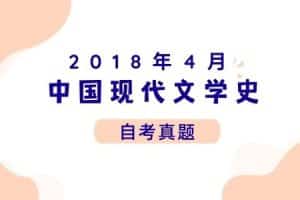 2018年4月
中国现代文学史
自考真题